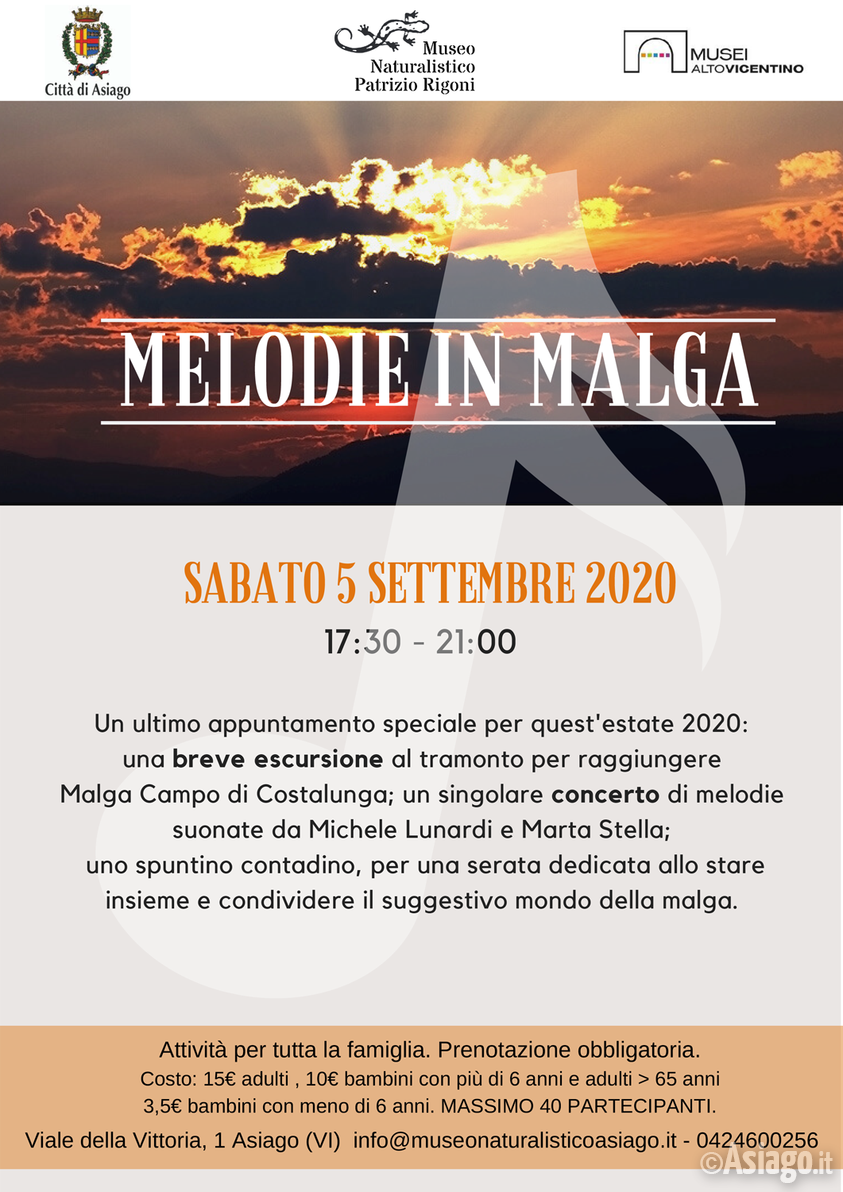 Città di Asiago

Museo
Naturalistico
Patrizio Rigoni

MUSEI
ALTOVICENTINO

MELODIE IN MALGA

SABATO 5 SETTEMBRE 2020

17:30 - 21:00

Un ultimo appuntamento speciale per quest'estate 2020: una breve escursione al tramonto per raggiungere Malga Campo di Costalunga; un singolare concerto di melodie suonate da Michele Lunardi e Marta Stella; uno spuntino contadino, per una serata dedicata allo stare insieme e condividere il suggestivo mondo della malga.

Attività per tutta la famiglia. Prenotazione obbligatoria.
Costo: 15€ adulti , 10€ bambini con più di 6 anni e adulti > 65 anni
3,5€ bambini con meno di 6 anni. MASSIMO 40 PARTECIPANTI.
Viale della Vittoria, 1 Asiago (VI) info@museonaturalisticoasiago.it - 0424600256

©Asiago.it